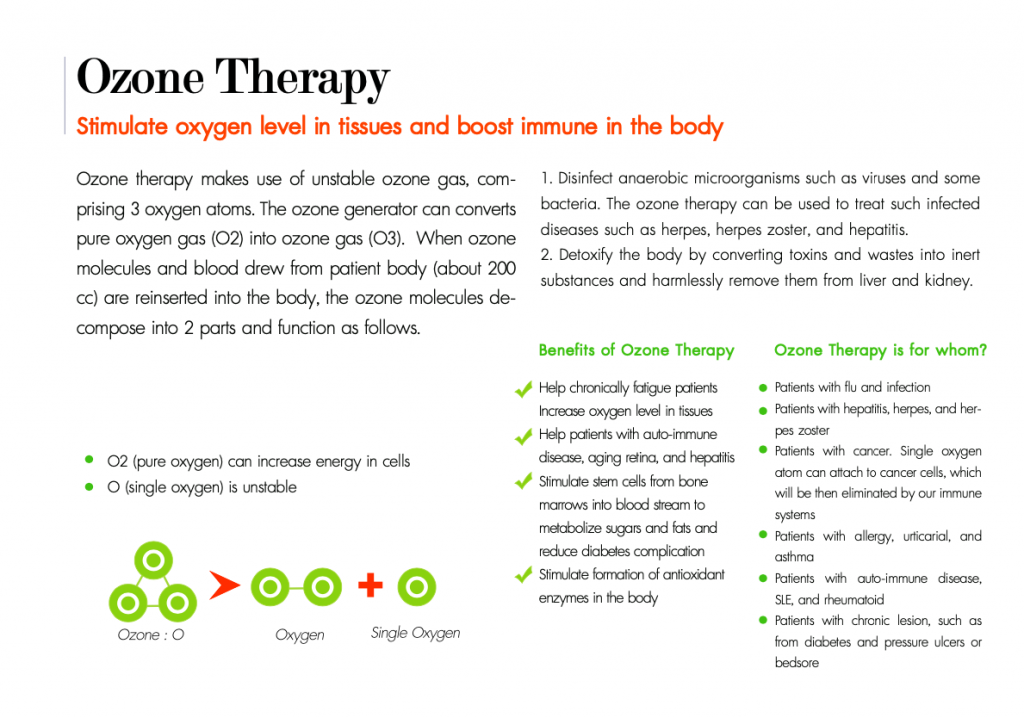 Ozone Therapy

Stimulate oxygen level in tissues and boost immune in the body

Ozone therapy makes use of unstable ozone gas, comprising 3 oxygen atoms. The ozone generator can converts pure oxygen gas (O2) into ozone gas (O3). When ozone molecules and blood drew from patient body (about 200 cc) are reinserted into the body, the ozone molecules decompose into 2 parts and function as follows.

- O2 (pure oxygen) can increase energy in cells
- O (single oxygen) is unstable

Ozone : O

Oxygen

Single Oxygen

1. Disinfect anaerobic microorganisms such as viruses and some bacteria. The ozone therapy can be used to treat such infected diseases such as herpes, herpes zoster, and hepatitis.
2. Detoxify the body by converting toxins and wastes into inert substances and harmlessly remove them from liver and kidney.

Benefits of Ozone Therapy

Help chronically fatigue patients Increase oxygen level in tissues

Help patients with auto-immune disease, aging retina, and hepatitis

Stimulate stem cells from bone marrows into blood stream to metabolize sugars and fats and reduce diabetes complication

Stimulate formation of antioxidant enzymes in the body

Ozone Therapy is for whom?

- Patients with flu and infection
- Patients with hepatitis, herpes, and herpes zoster
- Patients with cancer. Single oxygen atom can attach to cancer cells, which will be then eliminated by our immune systems
- Patients with allergy, urticarial, and asthma
- Patients with auto-immune disease, SLE, and rheumatoid
- Patients with chronic lesion, such as from diabetes and pressure ulcers or bedsore